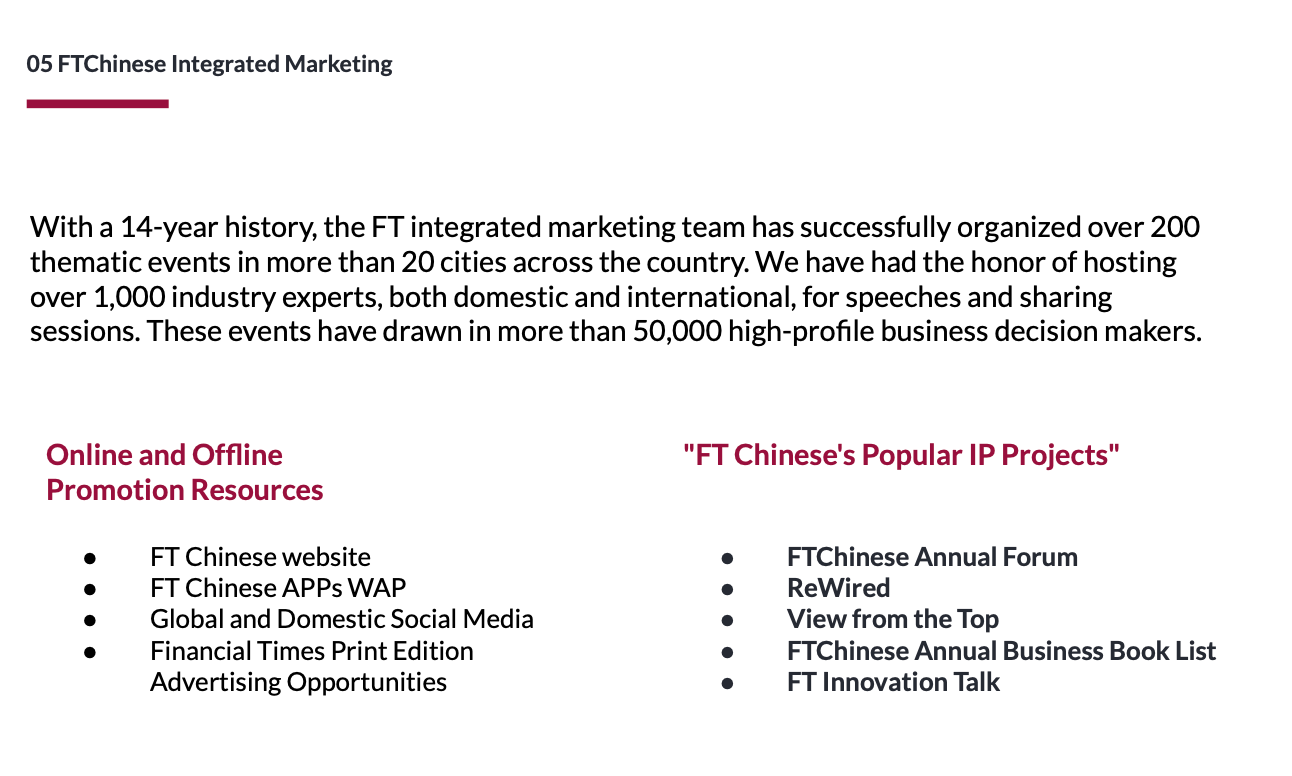 05 FTChinese Integrated Marketing

With a 14-year history, the FT integrated marketing team has successfully organized over 200 thematic events in more than 20 cities across the country. We have had the honor of hosting over 1,000 industry experts, both domestic and international, for speeches and sharing sessions. These events have drawn in more than 50,000 high-profile business decision makers.

Online and Offline Promotion Resources

- FT Chinese website
- FT Chinese APPs WAP
- Global and Domestic Social Media
- Financial Times Print Edition Advertising Opportunities

"FT Chinese's Popular IP Projects"

- FTChinese Annual Forum
- ReWired
- View from the Top
- FTChinese Annual Business Book List
- FT Innovation Talk